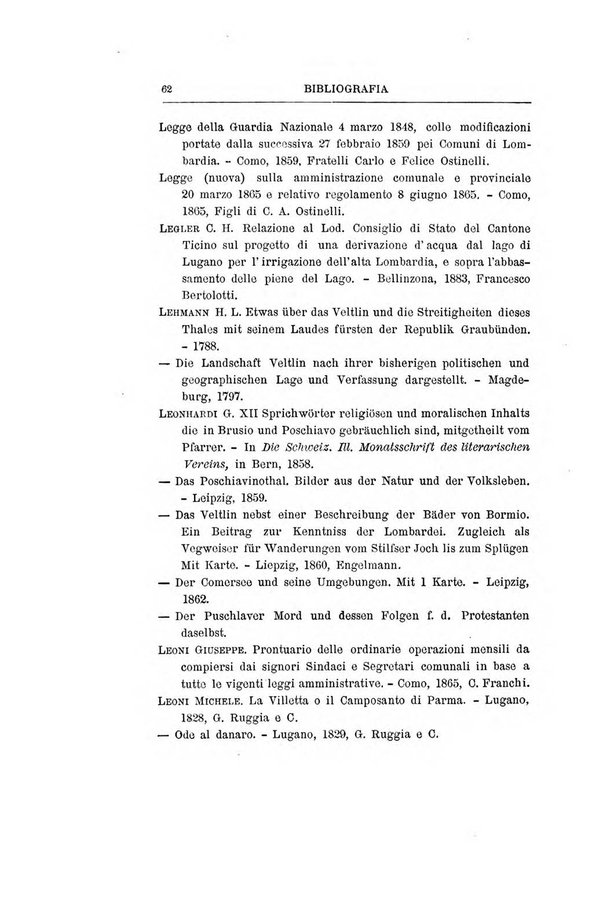 62 BIBLIOGRAFIA

Legge della Guardia Nazionale 4 marzo 1848, colle modificazioni portate dalla successiva 27 febbraio 1859 pei Comuni di Lombardia. - Como, 1859, Fratelli Carlo e Felice Ostinelli.

Legge (nuova) sulla amministrazione comunale e provinciale 20 marzo 1865 e relativo regolamento 8 giugno 1865. - Como, 1865, Figli di C. A. Ostinelli.

Legler C. H. Relazione al Lod. Consiglio di Stato del Cantone Ticino sul progetto di una derivazione d'acqua dal lago di Lugano per l'irrigazione dell'alta Lombardia, e sopra l'abbassamento delle piene del Lago. - Bellinzona, 1883, Francesco Bertolotti.

Lehmann H. L. Etwas über das Veltlin und die Streitigheiten dieses Thales mit seinem Laudes fürsten der Republik Graubünden. - 1788.

— Die Landschaft Veltlin nach ihrer bisherigen politischen und geographischen Lage und Verfassung dargestellt. - Magdeburg, 1797.

Leonhardi G. XII Sprichwörter religiösen und moralischen Inhalts die in Brusio und Poschiavo gebräuchlich sind, mitgetheilt vom Pfarrer. - In Die Schweiz. Ill. Monatsschrift des literarischen Vereins, in Bern, 1858.

— Das Poschiavinothal. Bilder aus der Natur und der Volksleben. - Leipzig, 1859.

— Das Veltlin nebst einer Beschreibung der Bäder von Bormio. Ein Beitrag zur Kenntniss der Lombardei. Zugleich als Vegweiser für Wanderungen vom Stilfser Joch lis zum Splügen Mit Karte. - Liepzig, 1860, Engelmann.

— Der Comersee und seine Umgebungen. Mit 1 Karte. - Leipzig, 1862.

— Der Puschlaver Mord und dessen Folgen f. d. Protestanten daselbst.

Leoni Giuseppe. Prontuario delle ordinarie operazioni mensili da compiersi dai signori Sindaci e Segretari comunali in base a tutte le vigenti leggi amministrative. - Como, 1865, C. Franchi.

Leoni Michele. La Villetta o il Camposanto di Parma. - Lugano, 1828, G. Ruggia e C.

— Ode al danaro. - Lugano, 1829, G. Ruggia e C.